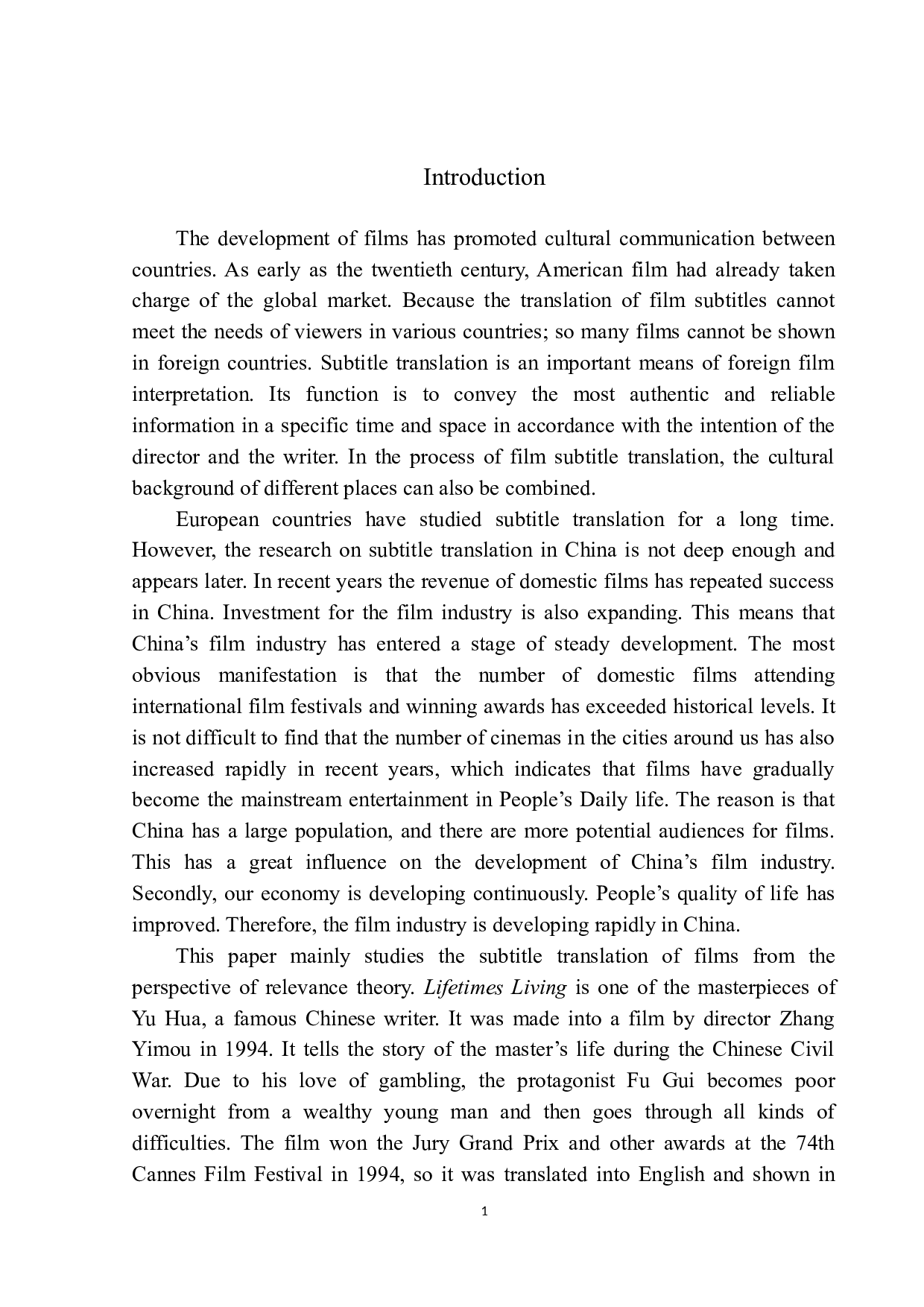 Introduction

The development of films has promoted cultural communication between countries. As early as the twentieth century, American film had already taken charge of the global market. Because the translation of film subtitles cannot meet the needs of viewers in various countries; so many films cannot be shown in foreign countries. Subtitle translation is an important means of foreign film interpretation. Its function is to convey the most authentic and reliable information in a specific time and space in accordance with the intention of the director and the writer. In the process of film subtitle translation, the cultural background of different places can also be combined.

European countries have studied subtitle translation for a long time. However, the research on subtitle translation in China is not deep enough and appears later. In recent years the revenue of domestic films has repeated success in China. Investment for the film industry is also expanding. This means that China's film industry has entered a stage of steady development. The most obvious manifestation is that the number of domestic films attending international film festivals and winning awards has exceeded historical levels. It is not difficult to find that the number of cinemas in the cities around us has also increased rapidly in recent years, which indicates that films have gradually become the mainstream entertainment in People's Daily life. The reason is that China has a large population, and there are more potential audiences for films. This has a great influence on the development of China's film industry. Secondly, our economy is developing continuously. People's quality of life has improved. Therefore, the film industry is developing rapidly in China.

This paper mainly studies the subtitle translation of films from the perspective of relevance theory. Lifetimes Living is one of the masterpieces of Yu Hua, a famous Chinese writer. It was made into a film by director Zhang Yimou in 1994. It tells the story of the master's life during the Chinese Civil War. Due to his love of gambling, the protagonist Fu Gui becomes poor overnight from a wealthy young man and then goes through all kinds of difficulties. The film won the Jury Grand Prix and other awards at the 74th Cannes Film Festival in 1994, so it was translated into English and shown in

1